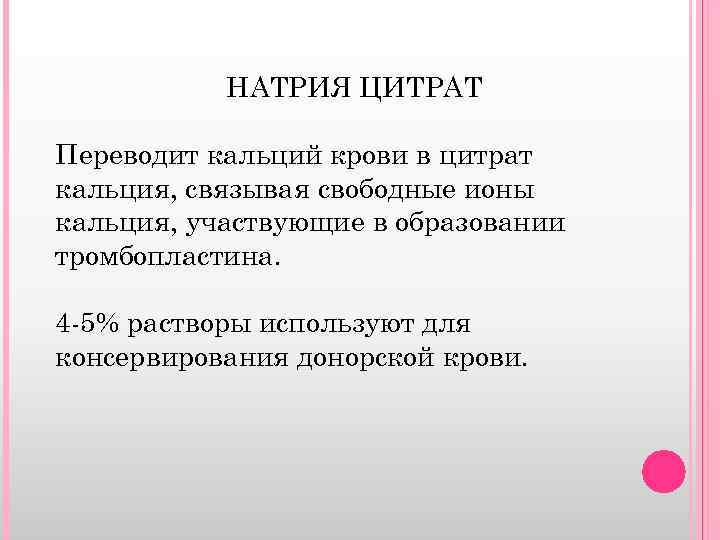 НАТРИЯ ЦИТРАТ

Переводит кальций крови в цитрат кальция, связывая свободные ионы кальция, участвующие в образовании тромбопластина.

4-5% растворы используют для консервирования донорской крови.